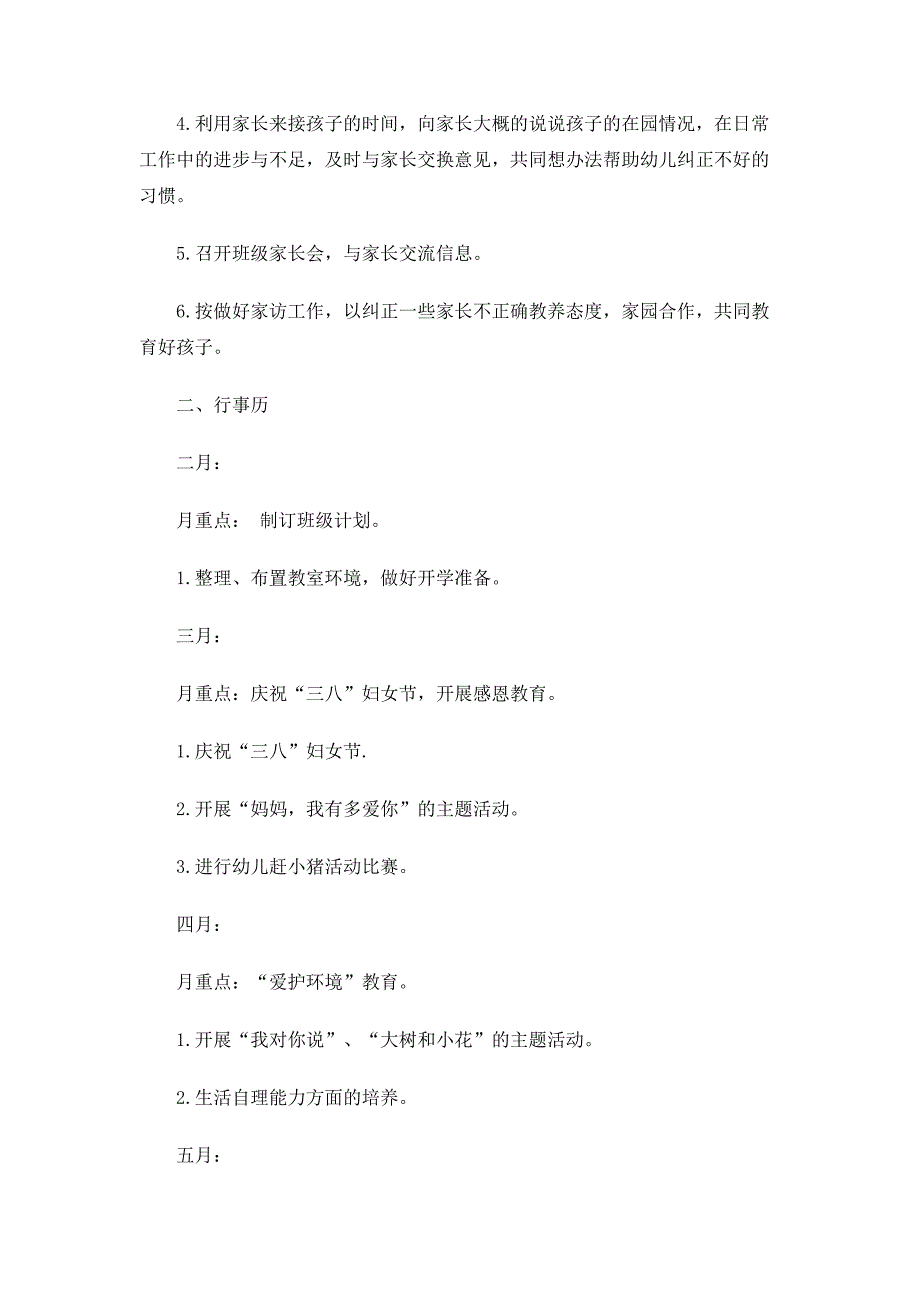 4.利用家长来接孩子的时间，向家长大概的说说孩子的在园情况，在日常工作中的进步与不足，及时与家长交换意见，共同想办法帮助幼儿纠正不好的习惯。

5.召开班级家长会，与家长交流信息。

6.按做好家访工作，以纠正一些家长不正确教养态度，家园合作，共同教育好孩子。

二、行事历

二月：

月重点： 制订班级计划。

1.整理、布置教室环境，做好开学准备。

三月：

月重点：庆祝“三八”妇女节，开展感恩教育。

1.庆祝“三八”妇女节.

2.开展“妈妈，我有多爱你”的主题活动。

3.进行幼儿赶小猪活动比赛。

四月：

月重点：“爱护环境”教育。

1.开展“我对你说”、“大树和小花”的主题活动。

2.生活自理能力方面的培养。

五月：